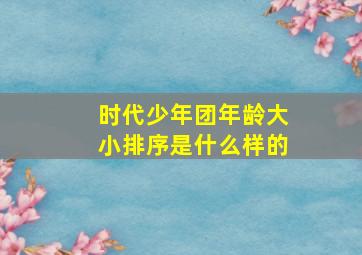 时代少年团年龄大小排序是什么样的